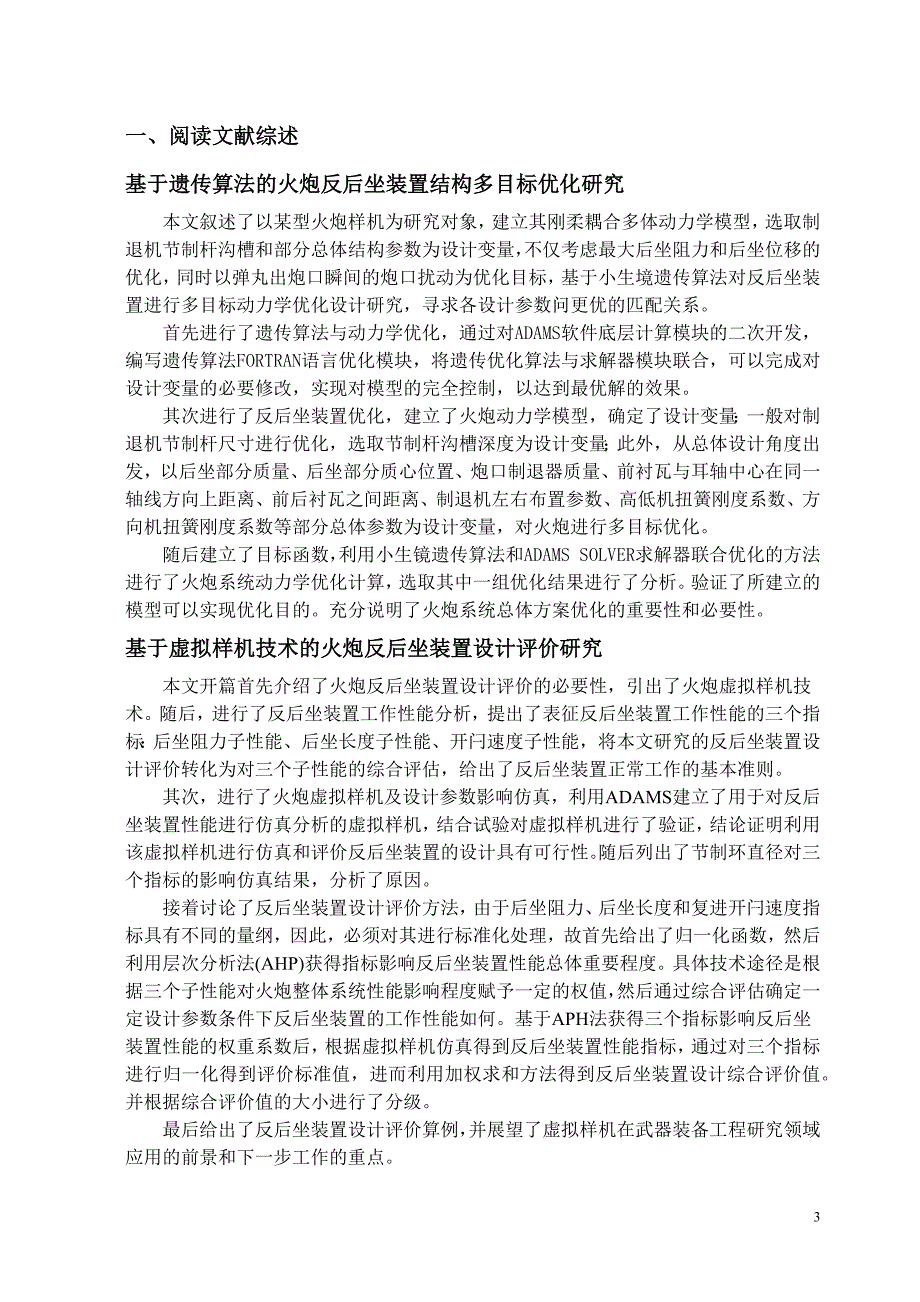 一、阅读文献综述

基于遗传算法的火炮反后坐装置结构多目标优化研究

本文叙述了以某型火炮样机为研究对象，建立其刚柔耦合多体动力学模型，选取制退机节制杆沟槽和部分总体结构参数为设计变量，不仅考虑最大后坐阻力和后坐位移的优化，同时以弹丸出炮口瞬间的炮口扰动为优化目标，基于小生境遗传算法对反后坐装置进行多目标动力学优化设计研究，寻求各设计参数问更优的匹配关系。

首先进行了遗传算法与动力学优化，通过对ADAMS软件底层计算模块的二次开发，编写遗传算法FORTRAN语言优化模块，将遗传优化算法与求解器模块联合，可以完成对设计变量的必要修改，实现对模型的完全控制，以达到最优解的效果。

其次进行了反后坐装置优化，建立了火炮动力学模型，确定了设计变量；一般对制退机节制杆尺寸进行优化，选取节制杆沟槽深度为设计变量；此外，从总体设计角度出发，以后坐部分质量、后坐部分质心位置、炮口制退器质量、前衬瓦与耳轴中心在同一轴线方向上距离、前后衬瓦之间距离、制退机左右布置参数、高低机扭簧刚度系数、方向机扭簧刚度系数等部分总体参数为设计变量，对火炮进行多目标优化。

随后建立了目标函数，利用小生镜遗传算法和ADAMS SOLVER求解器联合优化的方法进行了火炮系统动力学优化计算，选取其中一组优化结果进行了分析。验证了所建立的模型可以实现优化目的。充分说明了火炮系统总体方案优化的重要性和必要性。

基于虚拟样机技术的火炮反后坐装置设计评价研究

本文开篇首先介绍了火炮反后坐装置设计评价的必要性，引出了火炮虚拟样机技术。随后，进行了反后坐装置工作性能分析，提出了表征反后坐装置工作性能的三个指标：后坐阻力子性能、后坐长度子性能、开闩速度子性能，将本文研究的反后坐装置设计评价转化为对三个子性能的综合评估，给出了反后坐装置正常工作的基本准则。

其次，进行了火炮虚拟样机及设计参数影响仿真，利用ADAMS建立了用于对反后坐装置性能进行仿真分析的虚拟样机，结合试验对虚拟样机进行了验证，结论证明利用该虚拟样机进行仿真和评价反后坐装置的设计具有可行性。随后列出了节制环直径对三个指标的影响仿真结果，分析了原因。

接着讨论了反后坐装置设计评价方法，由于后坐阻力、后坐长度和复进开闩速度指标具有不同的量纲，因此，必须对其进行标准化处理，故首先给出了归一化函数，然后利用层次分析法(AHP)获得指标影响反后坐装置性能总体重要程度。具体技术途径是根据三个子性能对火炮整体系统性能影响程度赋予一定的权值，然后通过综合评估确定一定设计参数条件下反后坐装置的工作性能如何。基于APH法获得三个指标影响反后坐装置性能的权重系数后，根据虚拟样机仿真得到反后坐装置性能指标，通过对三个指标进行归一化得到评价标准值，进而利用加权求和方法得到反后坐装置设计综合评价值。并根据综合评价值的大小进行了分级。

最后给出了反后坐装置设计评价算例，并展望了虚拟样机在武器装备工程研究领域应用的前景和下一步工作的重点。

3